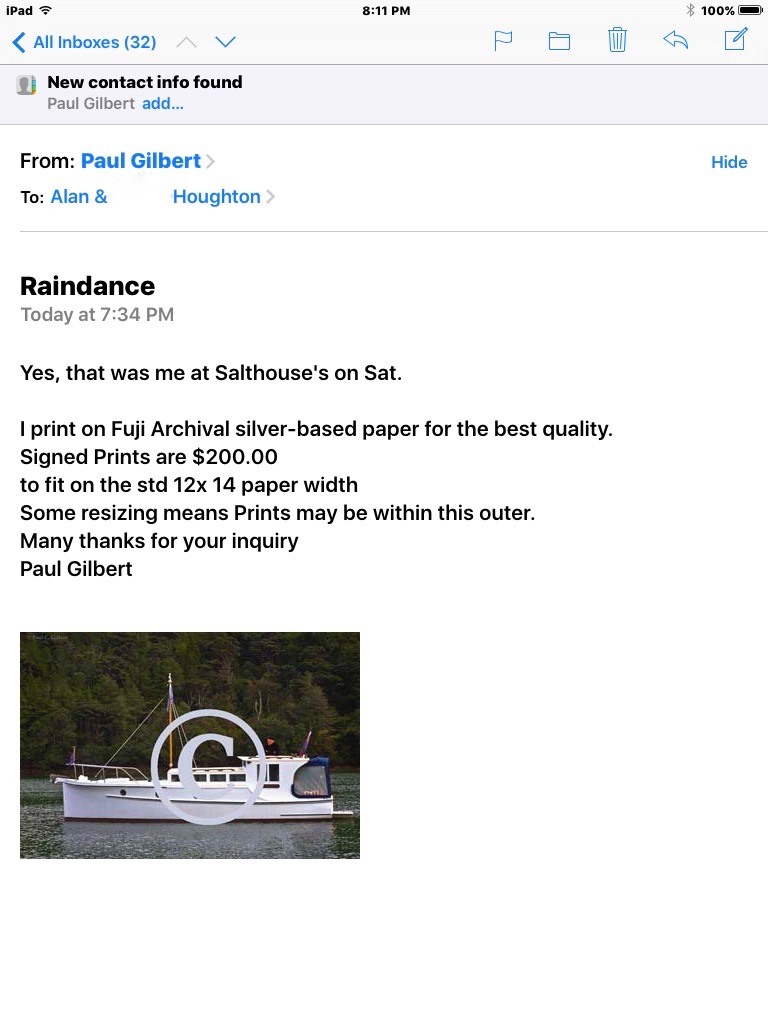 iPad 8:11 PM 100%

All Inboxes (32)

New contact info found
Paul Gilbert add...

From: Paul Gilbert
Hide

To: Alan & Houghton

Raindance
Today at 7:34 PM

Yes, that was me at Salthouse's on Sat.

I print on Fuji Archival silver-based paper for the best quality.
Signed Prints are $200.00
to fit on the std 12x 14 paper width
Some resizing means Prints may be within this outer.
Many thanks for your inquiry
Paul Gilbert

©